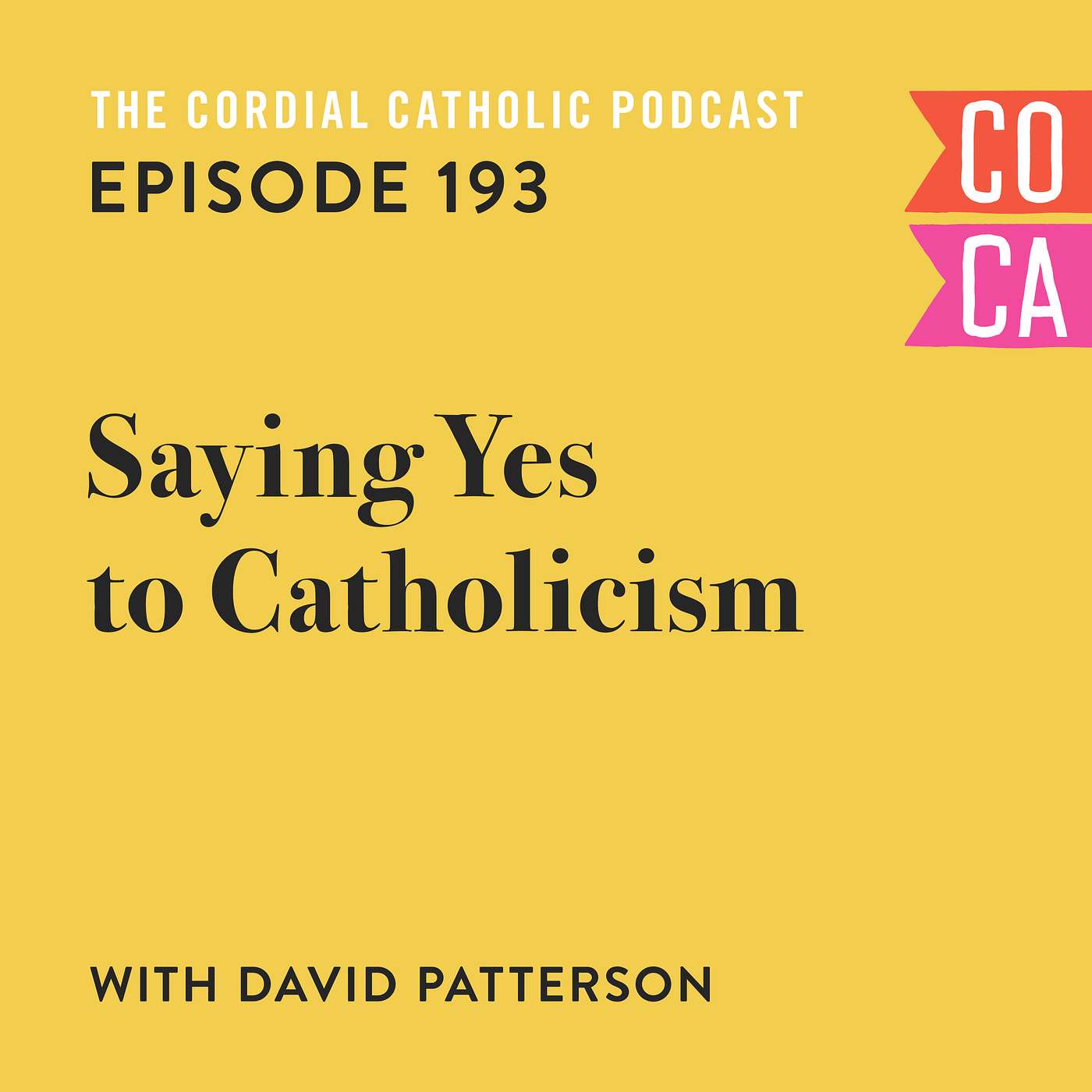 THE CORDIAL CATHOLIC PODCAST
EPISODE 193

CO
CA

Saying Yes to Catholicism

WITH DAVID PATTERSON